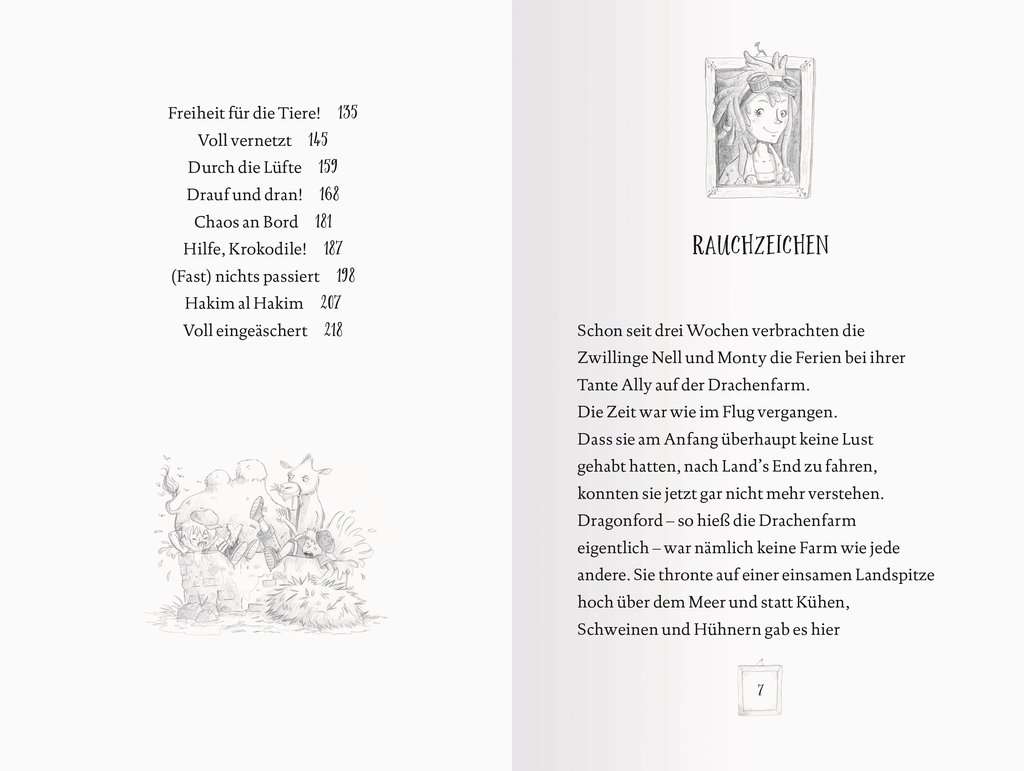 Freiheit für die Tiere! 135
Voll vernetzt 145
Durch die Lüfte 159
Drauf und dran! 168
Chaos an Bord 181
Hilfe, Krokodile! 187
(Fast) nichts passiert 198
Hakim al Hakim 207
Voll eingeäschert 218

RAUCHZEICHEN

Schon seit drei Wochen verbrachten die Zwillinge Nell und Monty die Ferien bei ihrer Tante Ally auf der Drachenfarm.
Die Zeit war wie im Flug vergangen.
Dass sie am Anfang überhaupt keine Lust gehabt hatten, nach Land's End zu fahren, konnten sie jetzt gar nicht mehr verstehen.
Dragonford – so hieß die Drachenfarm eigentlich – war nämlich keine Farm wie jede andere. Sie thronte auf einer einsamen Landspitze hoch über dem Meer und statt Kühen, Schweinen und Hühnern gab es hier

7